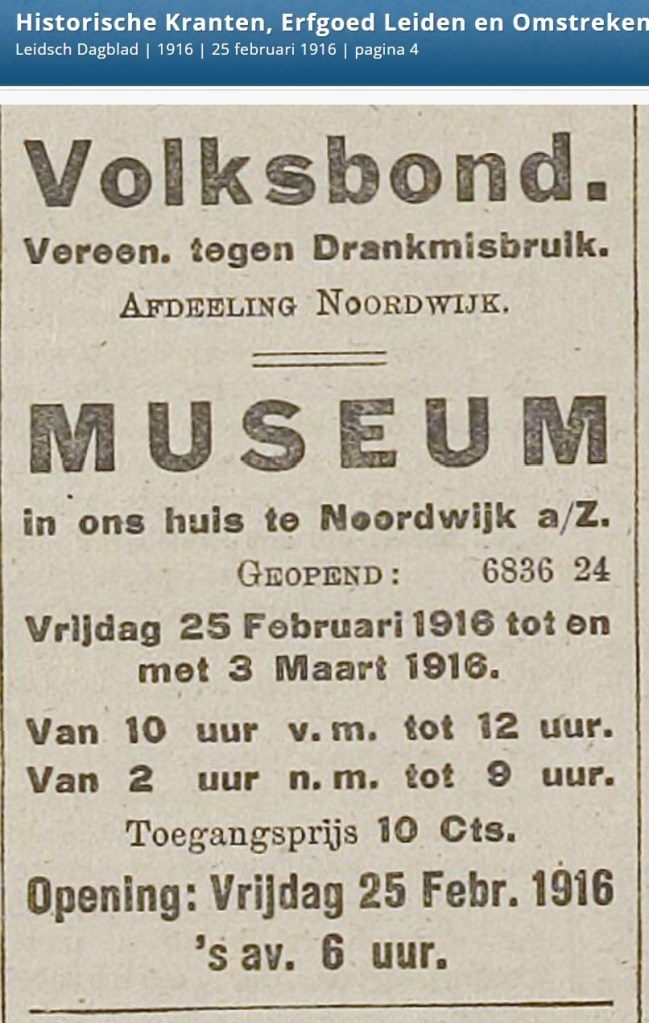 Historische Kranten, Erfgoed Leiden en Omstreken
Leidsch Dagblad | 1916 | 25 februari 1916 | pagina 4

Volksbond.
Vereen. tegen Drankmisbruik.
AFDEELING NOORDWIJK.

MUSEUM
in ons huis te Noordwijk a/Z.
GEOPEND: 6836 24
Vrijdag 25 Februari 1916 tot en met 3 Maart 1916.
Van 10 uur v. m. tot 12 uur.
Van 2 uur n. m. tot 9 uur.
Toegangsprijs 10 Cts.
Opening: Vrijdag 25 Febr. 1916 's av. 6 uur.